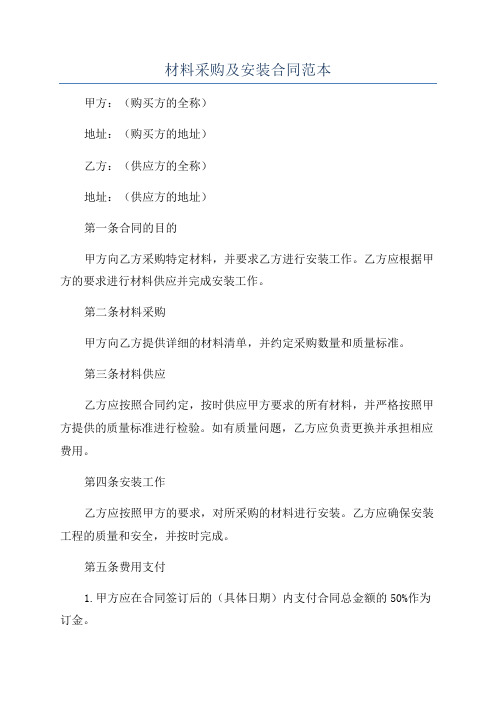 材料采购及安装合同范本

甲方：（购买方的全称）

地址：（购买方的地址）

乙方：（供应方的全称）

地址：（供应方的地址）

第一条合同的目的

甲方向乙方采购特定材料，并要求乙方进行安装工作。乙方应根据甲方的要求进行材料供应并完成安装工作。

第二条材料采购

甲方向乙方提供详细的材料清单，并约定采购数量和质量标准。

第三条材料供应

乙方应按照合同约定，按时供应甲方要求的所有材料，并严格按照甲方提供的质量标准进行检验。如有质量问题，乙方应负责更换并承担相应费用。

第四条安装工作

乙方应按照甲方的要求，对所采购的材料进行安装。乙方应确保安装工程的质量和安全，并按时完成。

第五条费用支付

1.甲方应在合同签订后的（具体日期）内支付合同总金额的50%作为订金。